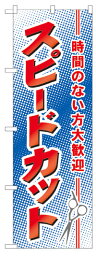 時間のない方大歓迎

スピードカット